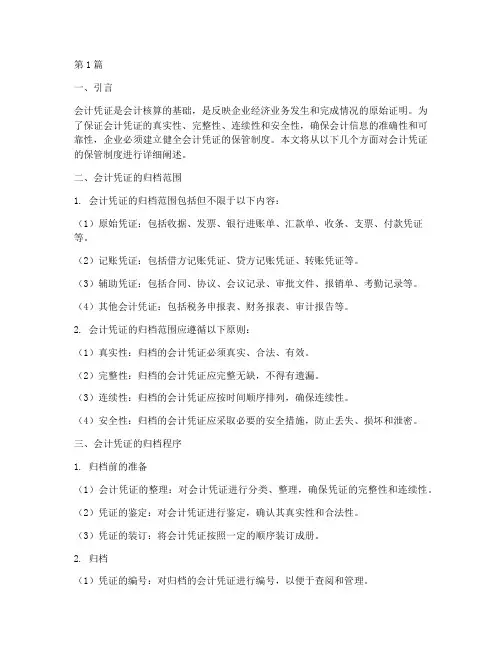 第1篇

一、引言

会计凭证是会计核算的基础，是反映企业经济业务发生和完成情况的原始证明。为了保证会计凭证的真实性、完整性、连续性和安全性，确保会计信息的准确性和可靠性，企业必须建立健全会计凭证的保管制度。本文将从以下几个方面对会计凭证的保管制度进行详细阐述。

二、会计凭证的归档范围

1. 会计凭证的归档范围包括但不限于以下内容：

（1）原始凭证：包括收据、发票、银行进账单、汇款单、收条、支票、付款凭证等。

（2）记账凭证：包括借方记账凭证、贷方记账凭证、转账凭证等。

（3）辅助凭证：包括合同、协议、会议记录、审批文件、报销单、考勤记录等。

（4）其他会计凭证：包括税务申报表、财务报表、审计报告等。

2. 会计凭证的归档范围应遵循以下原则：

（1）真实性：归档的会计凭证必须真实、合法、有效。

（2）完整性：归档的会计凭证应完整无缺，不得有遗漏。

（3）连续性：归档的会计凭证应按时间顺序排列，确保连续性。

（4）安全性：归档的会计凭证应采取必要的安全措施，防止丢失、损坏和泄密。

三、会计凭证的归档程序

1. 归档前的准备

（1）会计凭证的整理：对会计凭证进行分类、整理，确保凭证的完整性和连续性。

（2）凭证的鉴定：对会计凭证进行鉴定，确认其真实性和合法性。

（3）凭证的装订：将会计凭证按照一定的顺序装订成册。

2. 归档

（1）凭证的编号：对归档的会计凭证进行编号，以便于查阅和管理。